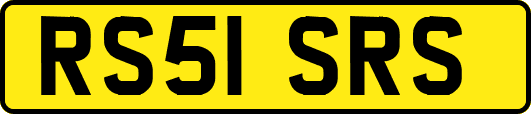 RS51 SRS